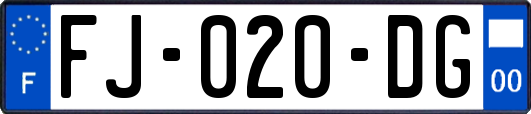 F
FJ-020-DG
00